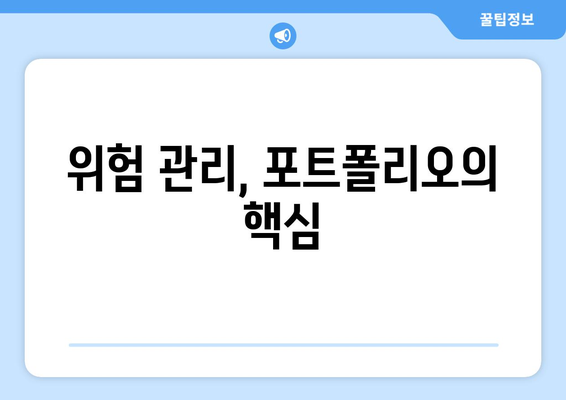 꿀팁정보

위험 관리, 포트폴리오의 핵심